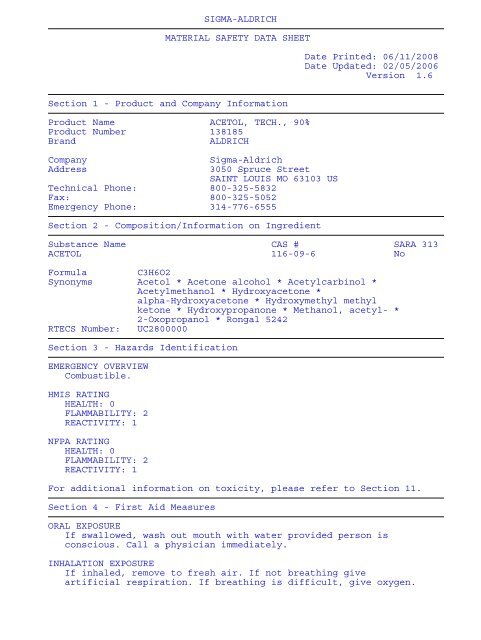 SIGMA-ALDRICH

MATERIAL SAFETY DATA SHEET

Date Printed: 06/11/2008
Date Updated: 02/05/2006
Version 1.6

Section 1 - Product and Company Information

Product Name ACETOL, TECH., 90%
Product Number 138185
Brand ALDRICH

Company Sigma-Aldrich
Address 3050 Spruce Street
SAINT LOUIS MO 63103 US
Technical Phone: 800-325-5832
Fax: 800-325-5052
Emergency Phone: 314-776-6555

Section 2 - Composition/Information on Ingredient

| Substance Name | CAS # | SARA 313 |
|---|---|---|
| ACETOL | 116-09-6 | No |

Formula C3H6O2
Synonyms Acetol * Acetone alcohol * Acetylcarbinol * Acetylmethanol * Hydroxyacetone * alpha-Hydroxyacetone * Hydroxymethyl methyl ketone * Hydroxypropanone * Methanol, acetyl- * 2-Oxopropanol * Rongal 5242
RTECS Number: UC2800000

Section 3 - Hazards Identification

EMERGENCY OVERVIEW
Combustible.

HMIS RATING
HEALTH: 0
FLAMMABILITY: 2
REACTIVITY: 1

NFPA RATING
HEALTH: 0
FLAMMABILITY: 2
REACTIVITY: 1

For additional information on toxicity, please refer to Section 11.

Section 4 - First Aid Measures

ORAL EXPOSURE
If swallowed, wash out mouth with water provided person is conscious. Call a physician immediately.

INHALATION EXPOSURE
If inhaled, remove to fresh air. If not breathing give artificial respiration. If breathing is difficult, give oxygen.